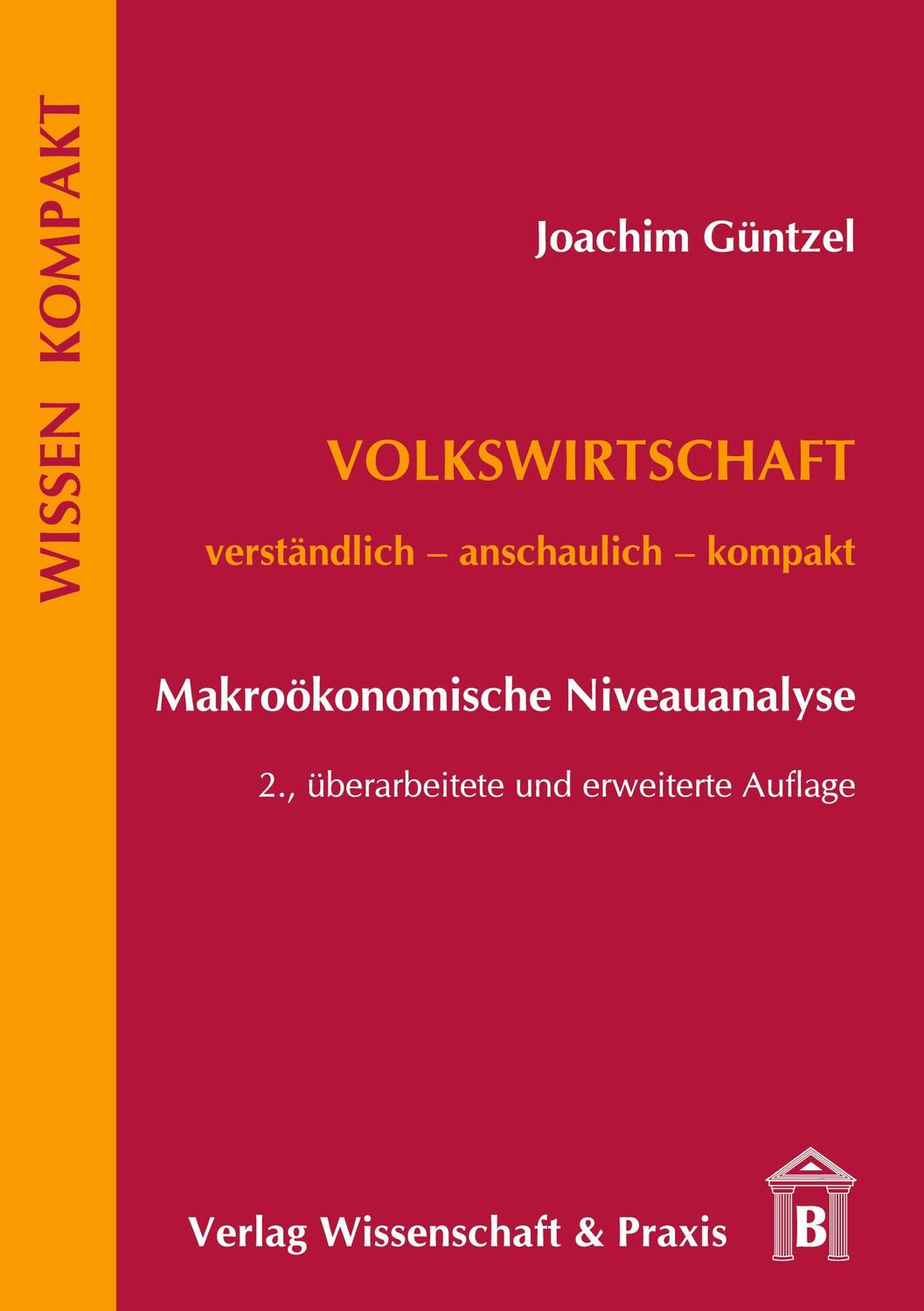 WISSEN KOMPAKT

Joachim Güntzel

VOLKSWIRTSCHAFT

verständlich – anschaulich – kompakt

Makroökonomische Niveauanalyse

2., überarbeitete und erweiterte Auflage

Verlag Wissenschaft & Praxis

B